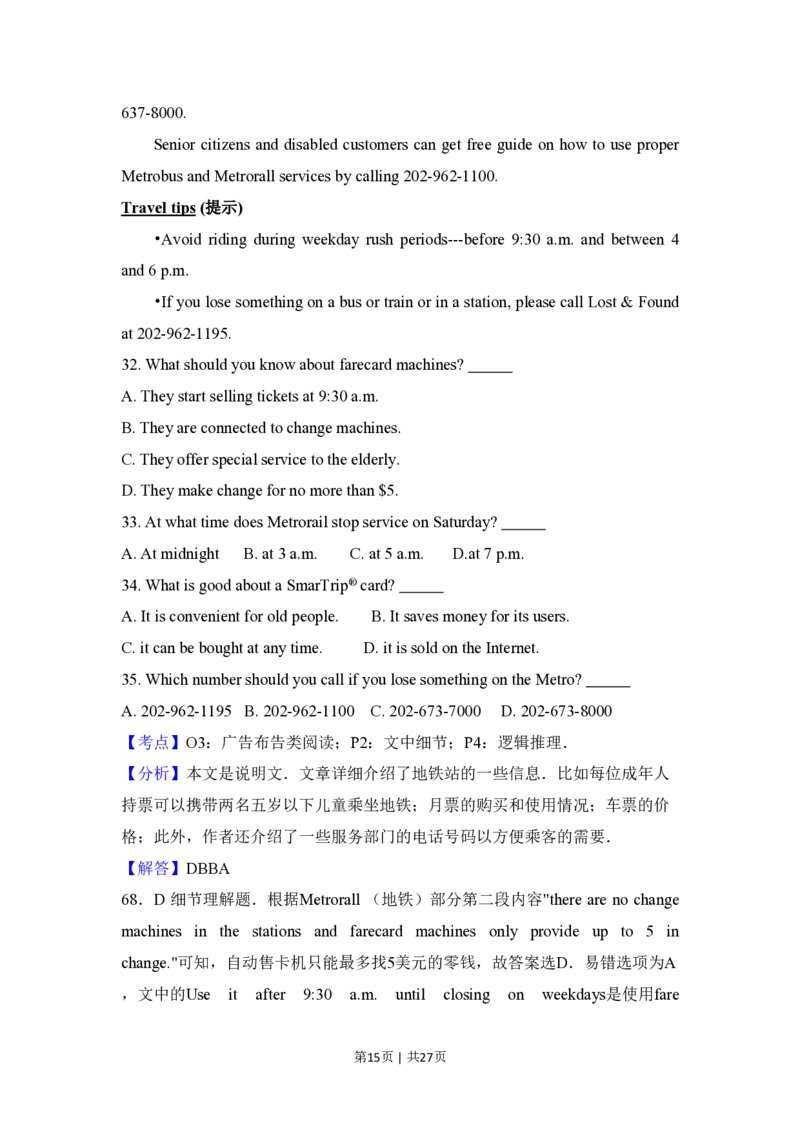 637-8000.

Senior citizens and disabled customers can get free guide on how to use proper Metrobus and Metrorall services by calling 202-962-1100.

Travel tips (提示)

•Avoid riding during weekday rush periods---before 9:30 a.m. and between 4 and 6 p.m.

•If you lose something on a bus or train or in a station, please call Lost & Found at 202-962-1195.

32. What should you know about farecard machines? ____

A. They start selling tickets at 9:30 a.m.

B. They are connected to change machines.

C. They offer special service to the elderly.

D. They make change for no more than $5.

33. At what time does Metrorail stop service on Saturday? ____

A. At midnight B. at 3 a.m. C. at 5 a.m. D.at 7 p.m.

34. What is good about a SmarTrip® card? ____

A. It is convenient for old people. B. It saves money for its users.

C. it can be bought at any time. D. it is sold on the Internet.

35. Which number should you call if you lose something on the Metro? ____

A. 202-962-1195 B. 202-962-1100 C. 202-673-7000 D. 202-673-8000

【考点】O3：广告布告类阅读；P2：文中细节；P4：逻辑推理．

【分析】本文是说明文．文章详细介绍了地铁站的一些信息．比如每位成年人持票可以携带两名五岁以下儿童乘坐地铁；月票的购买和使用情况；车票的价格；此外，作者还介绍了一些服务部门的电话号码以方便乘客的需要．

【解答】DBBA

68．D细节理解题．根据Metrorall（地铁）部分第二段内容"there are no change machines in the stations and farecard machines only provide up to 5 in change."可知，自动售卡机只能最多找5美元的零钱，故答案选D．易错选项为A，文中的Use it after 9:30 a.m. until closing on weekdays是使用fare

第15页 | 共27页